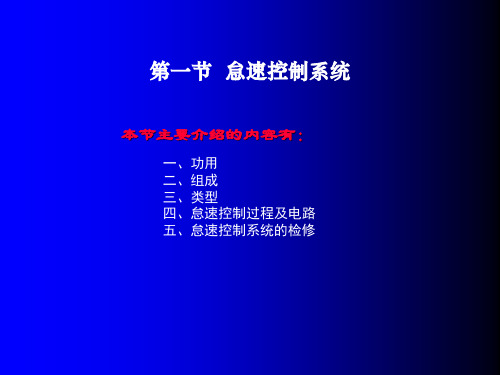 第一节 怠速控制系统

本节主要介绍的内容有：

一、功用
二、组成
三、类型
四、怠速控制过程及电路
五、怠速控制系统的检修